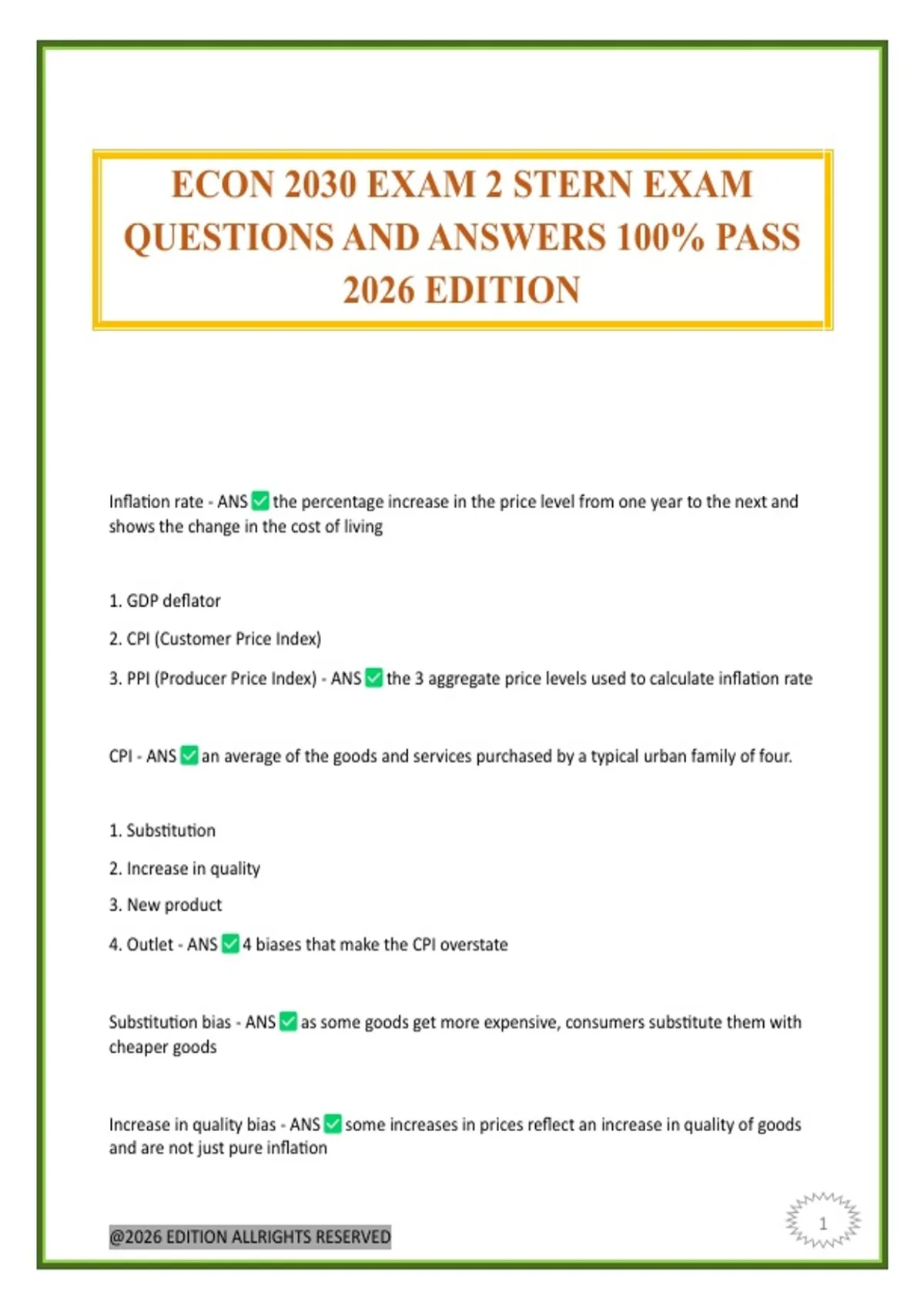 ECON 2030 EXAM 2 STERN EXAM QUESTIONS AND ANSWERS 100% PASS 2026 EDITION

Inflation rate - ANS ☑ the percentage increase in the price level from one year to the next and shows the change in the cost of living

1. GDP deflator

2. CPI (Customer Price Index)

3. PPI (Producer Price Index) - ANS ☑ the 3 aggregate price levels used to calculate inflation rate

CPI - ANS ☑ an average of the goods and services purchased by a typical urban family of four.

1. Substitution

2. Increase in quality

3. New product

4. Outlet - ANS ☑ 4 biases that make the CPI overstate

Substitution bias - ANS ☑ as some goods get more expensive, consumers substitute them with cheaper goods

Increase in quality bias - ANS ☑ some increases in prices reflect an increase in quality of goods and are not just pure inflation

@2026 EDITION ALLRIGHTS RESERVED

1